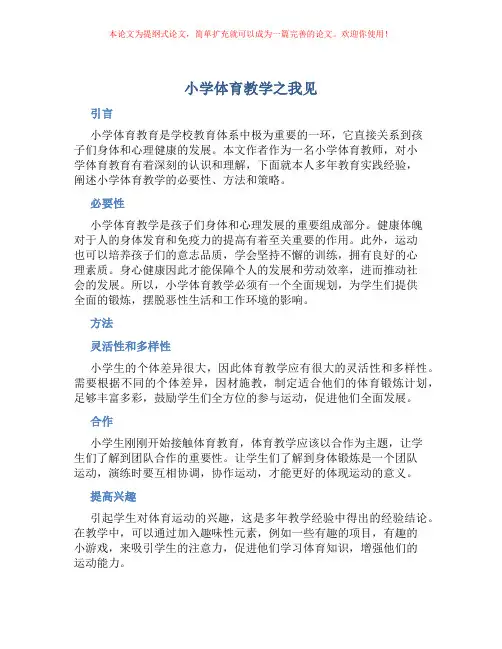 本论文为提纲式论文，简单扩充就可以成为一篇完善的论文。欢迎你使用！

小学体育教学之我见

引言

小学体育教育是学校教育体系中极为重要的一环，它直接关系到孩子们身体和心理健康的发展。本文作者作为一名小学体育教师，对小学体育教育有着深刻的认识和理解，下面就本人多年教育实践经验，阐述小学体育教学的必要性、方法和策略。

必要性

小学体育教学是孩子们身体和心理发展的重要组成部分。健康体魄对于人的身体发育和免疫力的提高有着至关重要的作用。此外，运动也可以培养孩子们的意志品质，学会坚持不懈的训练，拥有良好的心理素质。身心健康因此才能保障个人的发展和劳动效率，进而推动社会的发展。所以，小学体育教学必须有一个全面规划，为学生们提供全面的锻炼，摆脱恶性生活和工作环境的影响。

方法

灵活性和多样性

小学生的个体差异很大，因此体育教学应有很大的灵活性和多样性。需要根据不同的个体差异，因材施教，制定适合他们的体育锻炼计划，足够丰富多彩，鼓励学生们全方位的参与运动，促进他们全面发展。

合作

小学生刚刚开始接触体育教育，体育教学应该以合作为主题，让学生们了解到团队合作的重要性。让学生们了解到身体锻炼是一个团队运动，演练时要互相协调，协作运动，才能更好的体现运动的意义。

提高兴趣

引起学生对体育运动的兴趣，这是多年教学经验中得出的经验结论。在教学中，可以通过加入趣味性元素，例如一些有趣的项目，有趣的小游戏，来吸引学生的注意力，促进他们学习体育知识，增强他们的运动能力。